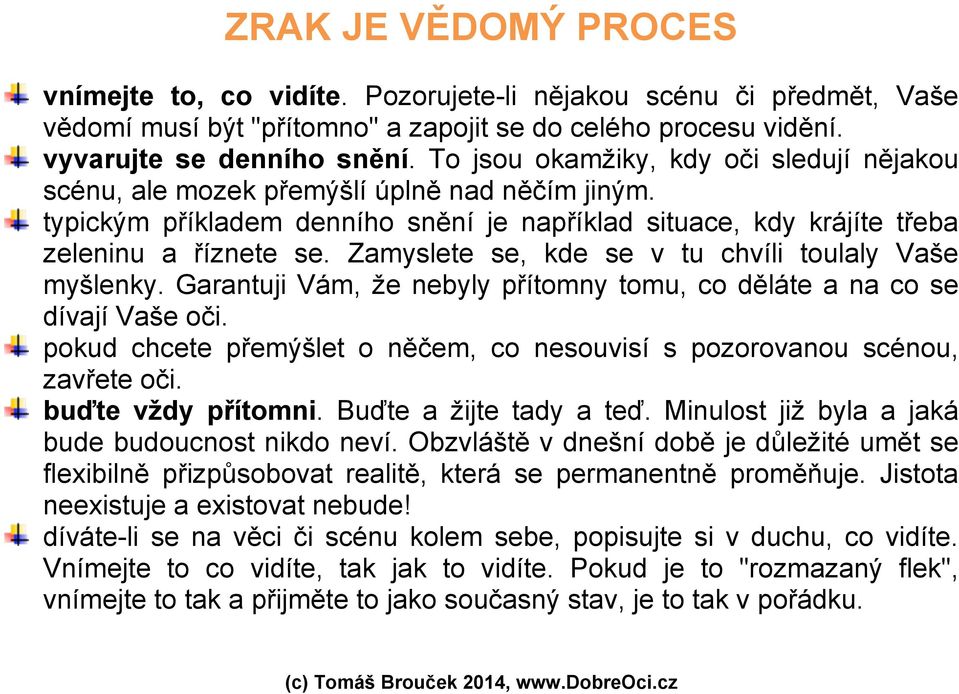 ZRAK JE VĚDOMÝ PROCES

vnímejte to, co vidíte. Pozorujete-li nějakou scénu či předmět, Vaše vědomí musí být "přítomno" a zapojit se do celého procesu vidění.

vyvarujte se denního snění. To jsou okamžiky, kdy oči sledují nějakou scénu, ale mozek přemýšlí úplně nad něčím jiným.

typickým příkladem denního snění je například situace, kdy krájíte třeba zeleninu a říznete se. Zamyslete se, kde se v tu chvíli toulaly Vaše myšlenky. Garantuji Vám, že nebyly přítomny tomu, co děláte a na co se dívají Vaše oči.

pokud chcete přemýšlet o něčem, co nesouvisí s pozorovanou scénou, zavřete oči.

buďte vždy přítomni. Buďte a žijte tady a teď. Minulost již byla a jaká bude budoucnost nikdo neví. Obzvláště v dnešní době je důležité umět se flexibilně přizpůsobovat realitě, která se permanentně proměňuje. Jistota neexistuje a existovat nebude!

díváte-li se na věci či scénu kolem sebe, popisujte si v duchu, co vidíte. Vnímejte to co vidíte, tak jak to vidíte. Pokud je to "rozmazaný flek", vnímejte to tak a přijměte to jako současný stav, je to tak v pořádku.

(c) Tomáš Brouček 2014, www.DobreOci.cz